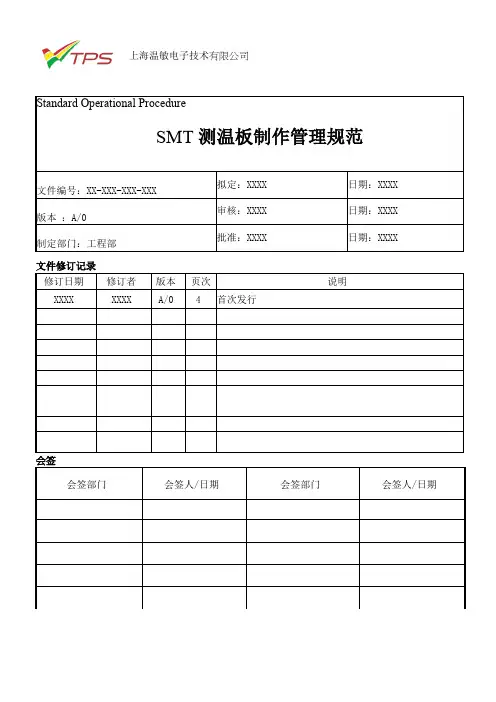 TPS 上海温敏电子技术有限公司

Standard Operational Procedure

SMT 测温板制作管理规范

| 文件编号：XX-XXX-XXX-XXX | 拟定：XXXX | 日期：XXXX |
|---|---|---|
| 版本 ：A/0 | 审核：XXXX | 日期：XXXX |
| 制定部门：工程部 | 批准：XXXX | 日期：XXXX |

文件修订记录

| 修订日期 | 修订者 | 版本 | 页次 | 说明 |
|---|---|---|---|---|
| XXXX | XXXX | A/0 | 4 | 首次发行 |
| | | | | |
| | | | | |
| | | | | |
| | | | | |
| | | | | |
| | | | | |
| | | | | |
| | | | | |

会签

| 会签部门 | 会签人/日期 | 会签部门 | 会签人/日期 |
|---|---|---|---|
| | | | |
| | | | |
| | | | |
| | | | |
| | | | |